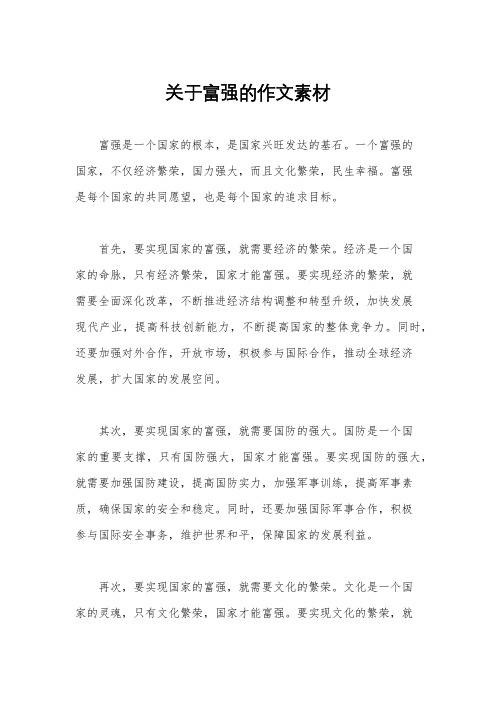 关于富强的作文素材

富强是一个国家的根本，是国家兴旺发达的基石。一个富强的国家，不仅经济繁荣，国力强大，而且文化繁荣，民生幸福。富强是每个国家的共同愿望，也是每个国家的追求目标。

首先，要实现国家的富强，就需要经济的繁荣。经济是一个国家的命脉，只有经济繁荣，国家才能富强。要实现经济的繁荣，就需要全面深化改革，不断推进经济结构调整和转型升级，加快发展现代产业，提高科技创新能力，不断提高国家的整体竞争力。同时，还要加强对外合作，开放市场，积极参与国际合作，推动全球经济发展，扩大国家的发展空间。

其次，要实现国家的富强，就需要国防的强大。国防是一个国家的重要支撑，只有国防强大，国家才能富强。要实现国防的强大，就需要加强国防建设，提高国防实力，加强军事训练，提高军事素质，确保国家的安全和稳定。同时，还要加强国际军事合作，积极参与国际安全事务，维护世界和平，保障国家的发展利益。

再次，要实现国家的富强，就需要文化的繁荣。文化是一个国家的灵魂，只有文化繁荣，国家才能富强。要实现文化的繁荣，就